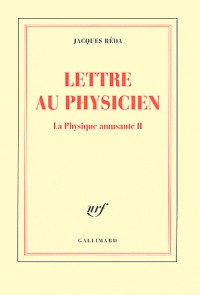 JACQUES RÉDA

LETTRE AU PHYSICIEN

La Physique amusante II

nrf

GALLIMARD